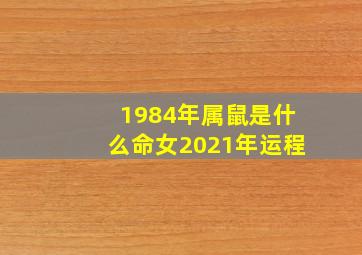 1984年属鼠是什么命女2021年运程